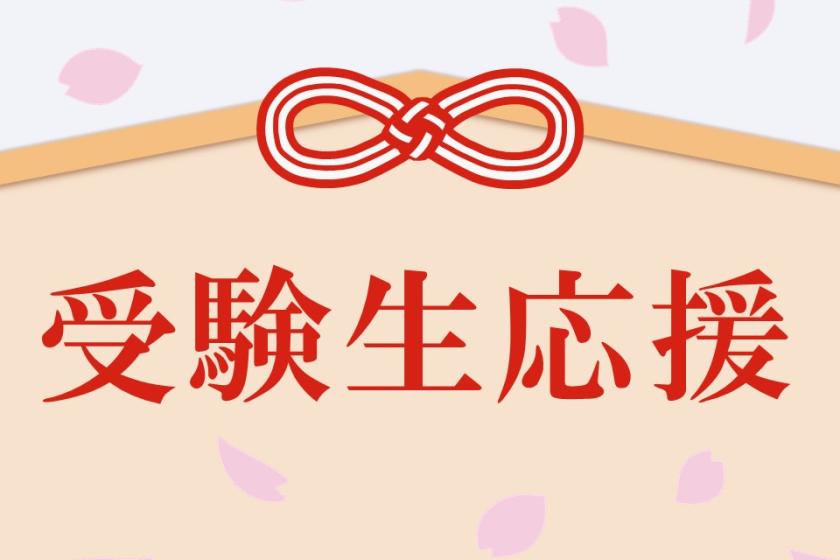 受験生応援